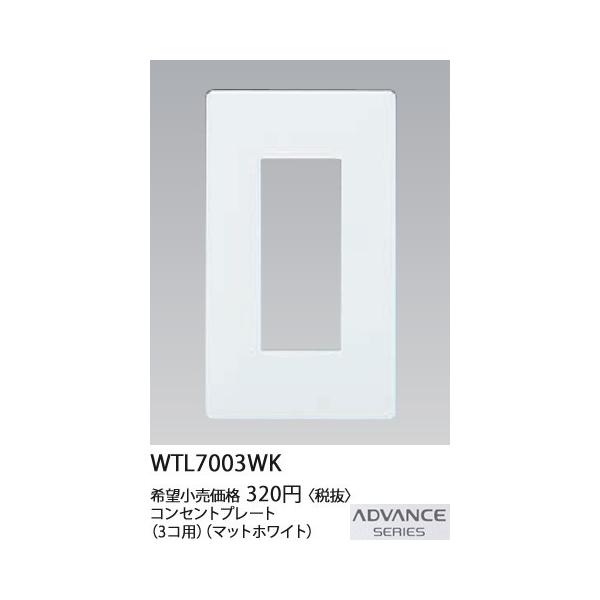 WTL7003WK

希望小売価格 320円〈税抜〉
コンセントプレート
(3コ用)(マットホワイト)

ADVANCE
SERIES